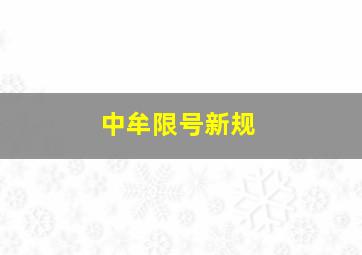 中牟限号新规